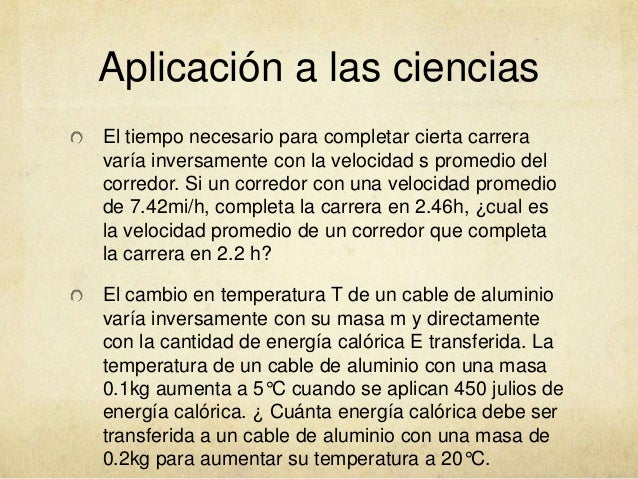 Aplicación a las ciencias

El tiempo necesario para completar cierta carrera varía inversamente con la velocidad s promedio del corredor. Si un corredor con una velocidad promedio de 7.42mi/h, completa la carrera en 2.46h, ¿cual es la velocidad promedio de un corredor que completa la carrera en 2.2 h?

El cambio en temperatura T de un cable de aluminio varía inversamente con su masa m y directamente con la cantidad de energía calórica E transferida. La temperatura de un cable de aluminio con una masa 0.1kg aumenta a 5°C cuando se aplican 450 julios de energía calórica. ¿ Cuánta energía calórica debe ser transferida a un cable de aluminio con una masa de 0.2kg para aumentar su temperatura a 20°C.